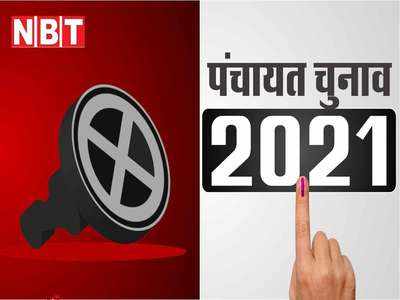 NBT

पंचायत चुनाव
2021